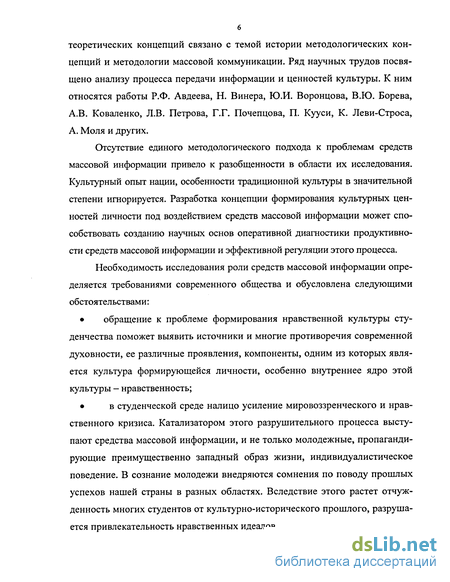 6

теоретических концепций связано с темой истории методологических концепций и методологии массовой коммуникации. Ряд научных трудов посвящено анализу процесса передачи информации и ценностей культуры. К ним относятся работы Р.Ф. Авдеева, Н. Винера, Ю.И. Воронцова, В.Ю. Борева, А.В. Коваленко, Л.В. Петрова, Г.Г. Почепцова, П. Кууси, К. Леви-Строса, А. Моля и других.

Отсутствие единого методологического подхода к проблемам средств массовой информации привело к разобщенности в области их исследования. Культурный опыт нации, особенности традиционной культуры в значительной степени игнорируется. Разработка концепции формирования культурных ценностей личности под воздействием средств массовой информации может способствовать созданию научных основ оперативной диагностики продуктивности средств массовой информации и эффективной регуляции этого процесса.

Необходимость исследования роли средств массовой информации определяется требованиями современного общества и обусловлена следующими обстоятельствами:

• обращение к проблеме формирования нравственной культуры студенчества поможет выявить источники и многие противоречия современной духовности, ее различные проявления, компоненты, одним из которых является культура формирующейся личности, особенно внутреннее ядро этой культуры – нравственность;

• в студенческой среде налицо усиление мировоззренческого и нравственного кризиса. Катализатором этого разрушительного процесса выступают средства массовой информации, и не только молодежные, пропагандирующие преимущественно западный образ жизни, индивидуалистическое поведение. В сознание молодежи внедряются сомнения по поводу прошлых успехов нашей страны в разных областях. Вследствие этого растет отчужденность многих студентов от культурно-исторического прошлого, разрушается привлекательность нравственных идеалов

dsLib.net
библиотека диссертаций